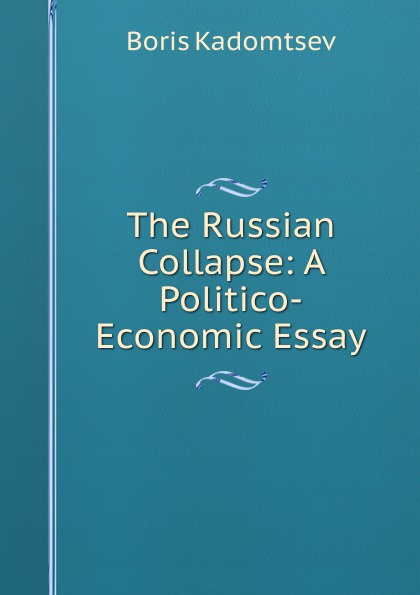 Boris Kadomtsev

The Russian Collapse: A Politico-Economic Essay